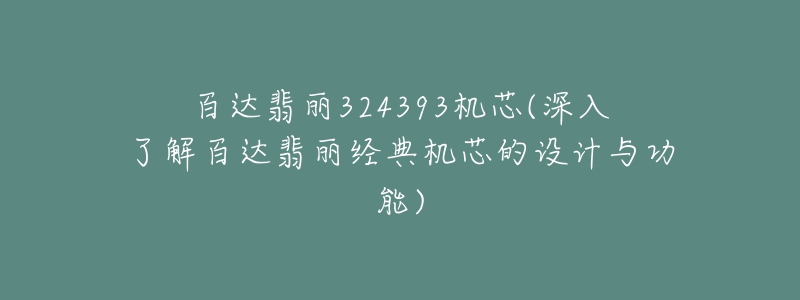 百达翡丽324393机芯(深入了解百达翡丽经典机芯的设计与功能)